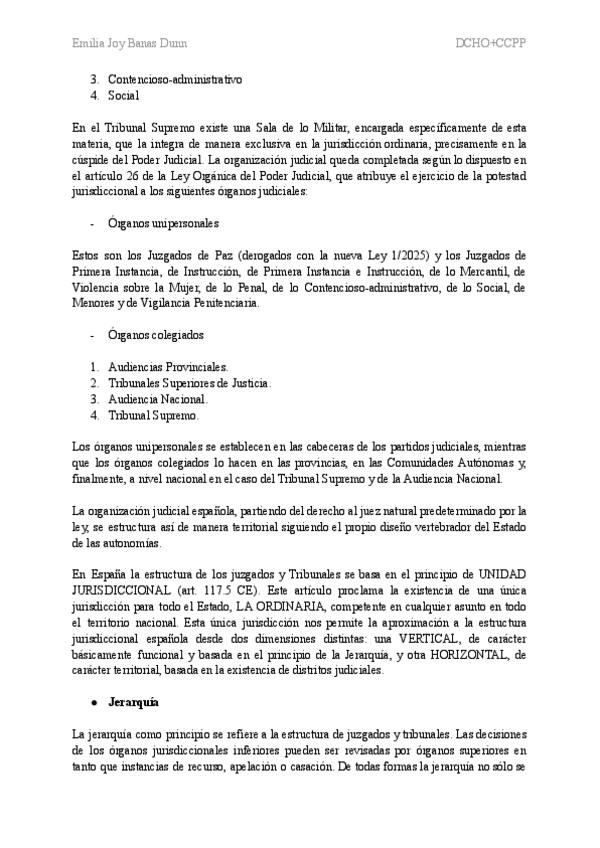 Emilia Joy Banas Dunn

DCHO+CCPP

3. Contencioso-administrativo
4. Social

En el Tribunal Supremo existe una Sala de lo Militar, encargada específicamente de esta materia, que la integra de manera exclusiva en la jurisdicción ordinaria, precisamente en la cúspide del Poder Judicial. La organización judicial queda completada según lo dispuesto en el artículo 26 de la Ley Orgánica del Poder Judicial, que atribuye el ejercicio de la potestad jurisdiccional a los siguientes órganos judiciales:

- Órganos unipersonales

Estos son los Juzgados de Paz (derogados con la nueva Ley 1/2025) y los Juzgados de Primera Instancia, de Instrucción, de Primera Instancia e Instrucción, de lo Mercantil, de Violencia sobre la Mujer, de lo Penal, de lo Contencioso-administrativo, de lo Social, de Menores y de Vigilancia Penitenciaria.

- Órganos colegiados

1. Audiencias Provinciales.
2. Tribunales Superiores de Justicia.
3. Audiencia Nacional.
4. Tribunal Supremo.

Los órganos unipersonales se establecen en las cabeceras de los partidos judiciales, mientras que los órganos colegiados lo hacen en las provincias, en las Comunidades Autónomas y, finalmente, a nivel nacional en el caso del Tribunal Supremo y de la Audiencia Nacional.

La organización judicial española, partiendo del derecho al juez natural predeterminado por la ley, se estructura así de manera territorial siguiendo el propio diseño vertebrador del Estado de las autonomías.

En España la estructura de los juzgados y Tribunales se basa en el principio de UNIDAD JURISDICCIONAL (art. 117.5 CE). Este artículo proclama la existencia de una única jurisdicción para todo el Estado, LA ORDINARIA, competente en cualquier asunto en todo el territorio nacional. Esta única jurisdicción nos permite la aproximación a la estructura jurisdiccional española desde dos dimensiones distintas: una VERTICAL, de carácter básicamente funcional y basada en el principio de la Jerarquía, y otra HORIZONTAL, de carácter territorial, basada en la existencia de distritos judiciales.

● Jerarquía

La jerarquía como principio se refiere a la estructura de juzgados y tribunales. Las decisiones de los órganos jurisdiccionales inferiores pueden ser revisadas por órganos superiores en tanto que instancias de recurso, apelación o casación. De todas formas la jerarquía no sólo se